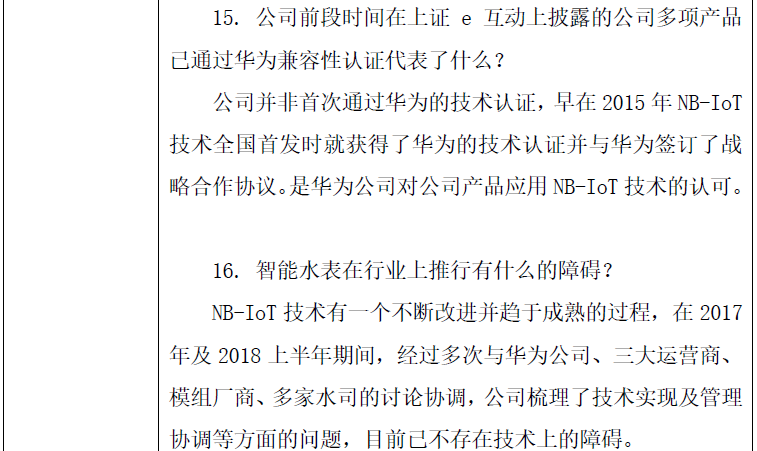 15. 公司前段时间在上证 e 互动上披露的公司多项产品已通过华为兼容性认证代表了什么？

公司并非首次通过华为的技术认证，早在 2015 年 NB-IoT 技术全国首发时就获得了华为的技术认证并与华为签订了战略合作协议。是华为公司对公司产品应用 NB-IoT 技术的认可。

16. 智能水表在行业上推行有什么的障碍？

NB-IoT 技术有一个不断改进并趋于成熟的过程，在 2017 年及 2018 上半年期间，经过多次与华为公司、三大运营商、模组厂商、多家水司的讨论协调，公司梳理了技术实现及管理协调等方面的问题，目前已不存在技术上的障碍。